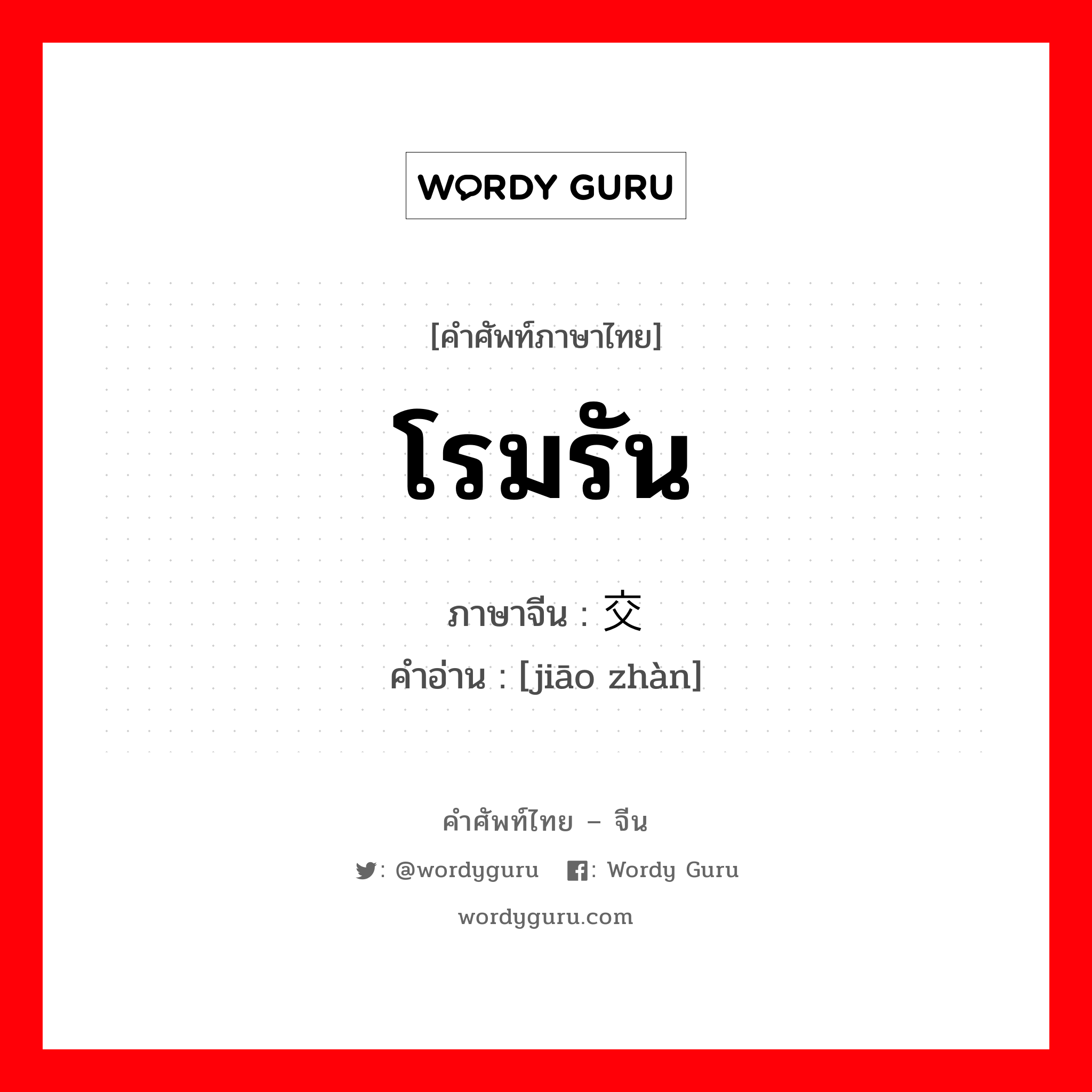 WORDY GURU

[คำศัพท์ภาษาไทย]

โรมรัน

ภาษาจีน : 交

คำอ่าน : [jiāo zhàn]

คำศัพท์ไทย – จีน

: @wordyguru : Wordy Guru

wordyguru.com